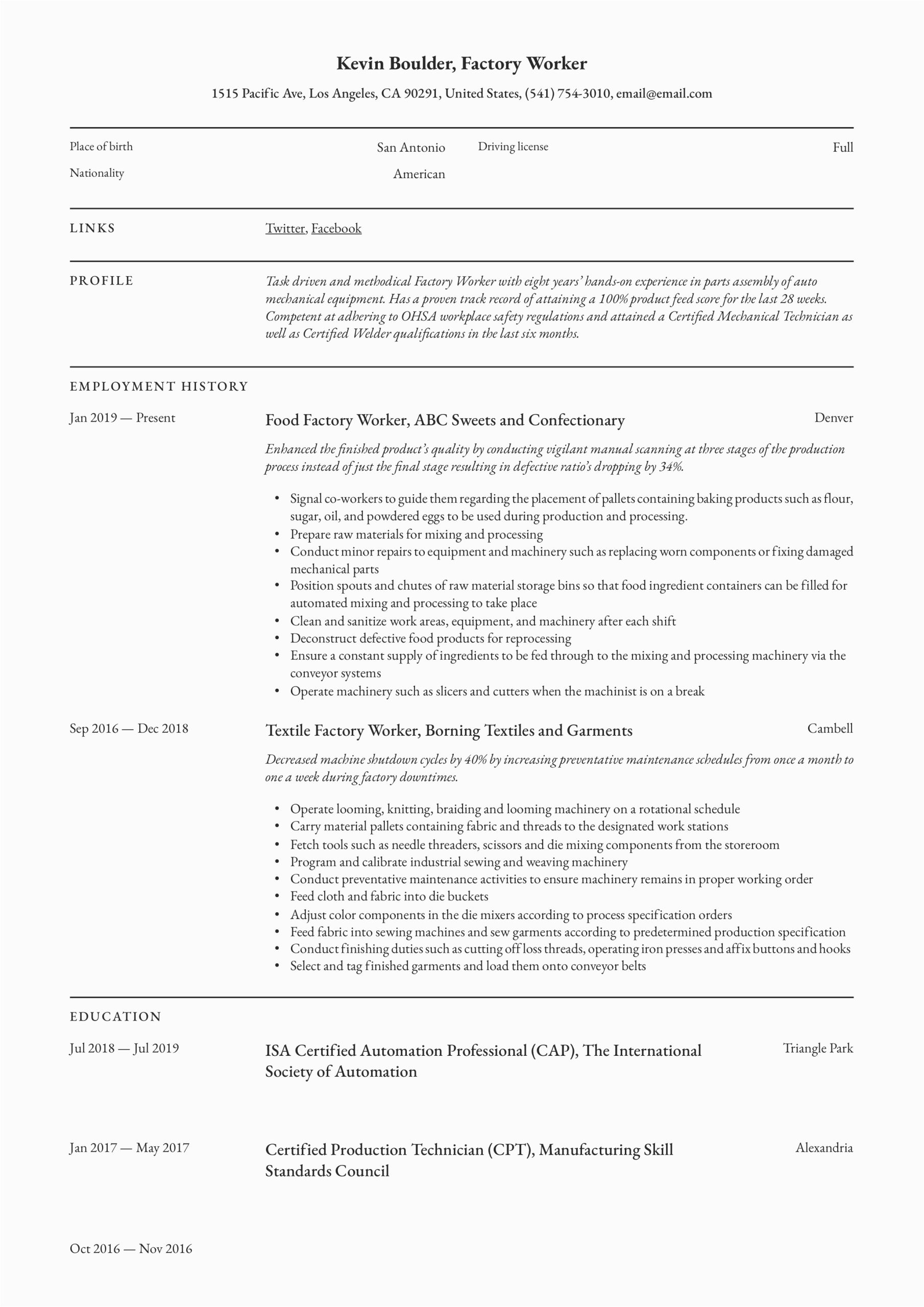 Kevin Boulder, Factory Worker

1515 Pacific Ave, Los Angeles, CA 90291, United States, (541) 754-3010, email@email.com

Place of birth San Antonio
Nationality American
Driving license Full

LINKS

Twitter, Facebook

PROFILE

Task driven and methodical Factory Worker with eight years' hands-on experience in parts assembly of auto mechanical equipment. Has a proven track record of attaining a 100% product feed score for the last 28 weeks. Competent at adhering to OHSA workplace safety regulations and attained a Certified Mechanical Technician as well as Certified Welder qualifications in the last six months.

EMPLOYMENT HISTORY

Jan 2019 — Present

Food Factory Worker, ABC Sweets and Confectionary

Denver

Enhanced the finished product's quality by conducting vigilant manual scanning at three stages of the production process instead of just the final stage resulting in defective ratio's dropping by 34%.

• Signal co-workers to guide them regarding the placement of pallets containing baking products such as flour, sugar, oil, and powdered eggs to be used during production and processing.
• Prepare raw materials for mixing and processing
• Conduct minor repairs to equipment and machinery such as replacing worn components or fixing damaged mechanical parts
• Position spouts and chutes of raw material storage bins so that food ingredient containers can be filled for automated mixing and processing to take place
• Clean and sanitize work areas, equipment, and machinery after each shift
• Deconstruct defective food products for reprocessing
• Ensure a constant supply of ingredients to be fed through to the mixing and processing machinery via the conveyor systems
• Operate machinery such as slicers and cutters when the machinist is on a break

Sep 2016 — Dec 2018

Textile Factory Worker, Borning Textiles and Garments

Cambell

Decreased machine shutdown cycles by 40% by increasing preventative maintenance schedules from once a month to one a week during factory downtimes.

• Operate looming, knitting, braiding and looming machinery on a rotational schedule
• Carry material pallets containing fabric and threads to the designated work stations
• Fetch tools such as needle threaders, scissors and die mixing components from the storeroom
• Program and calibrate industrial sewing and weaving machinery
• Conduct preventative maintenance activities to ensure machinery remains in proper working order
• Feed cloth and fabric into die buckets
• Adjust color components in the die mixers according to process specification orders
• Feed fabric into sewing machines and sew garments according to predetermined production specification
• Conduct finishing duties such as cutting off loss threads, operating iron presses and affix buttons and hooks
• Select and tag finished garments and load them onto conveyor belts

EDUCATION

Jul 2018 — Jul 2019

ISA Certified Automation Professional (CAP), The International Society of Automation

Triangle Park

Jan 2017 — May 2017

Certified Production Technician (CPT), Manufacturing Skill Standards Council

Alexandria

Oct 2016 — Nov 2016